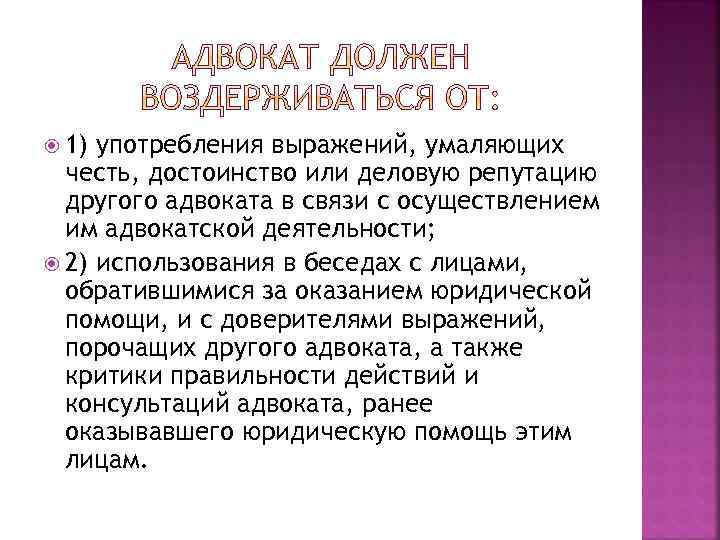 АДВОКАТ ДОЛЖЕН ВОЗДЕРЖИВАТЬСЯ ОТ:

1) употребления выражений, умаляющих честь, достоинство или деловую репутацию другого адвоката в связи с осуществлением им адвокатской деятельности;

2) использования в беседах с лицами, обратившимися за оказанием юридической помощи, и с доверителями выражений, порочащих другого адвоката, а также критики правильности действий и консультаций адвоката, ранее оказывавшего юридическую помощь этим лицам.